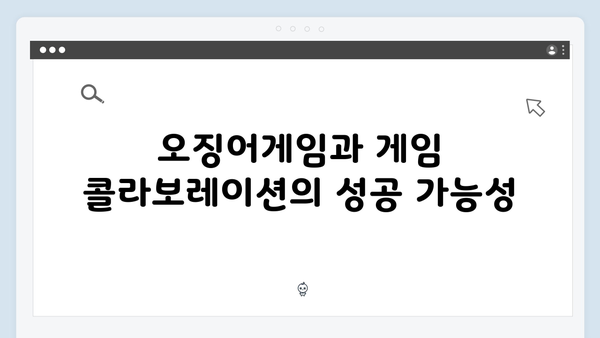 오징어게임과 게임 콜라보레이션의 성공 가능성